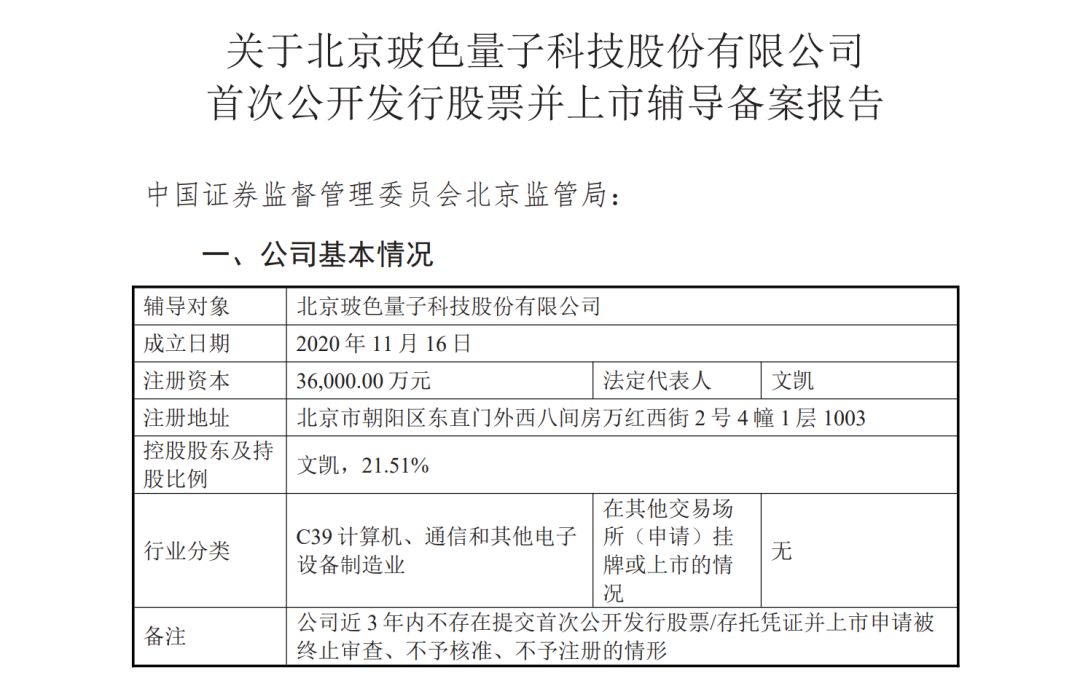 关于北京玻色量子科技股份有限公司
首次公开发行股票并上市辅导备案报告

中国证券监督管理委员会北京监管局：

一、公司基本情况

| 辅导对象 | 北京玻色量子科技股份有限公司 | | |
|---|---|---|---|
| 成立日期 | 2020 年 11 月 16 日 | | |
| 注册资本 | 36,000.00 万元 | 法定代表人 | 文凯 |
| 注册地址 | 北京市朝阳区东直门外西八间房万红西街 2 号 4 幢 1 层 1003 | | |
| 控股股东及持股比例 | 文凯，21.51% | | |
| 行业分类 | C39 计算机、通信和其他电子设备制造业 | 在其他交易场所（申请）挂牌或上市的情况 | 无 |
| 备注 | 公司近 3 年内不存在提交首次公开发行股票/存托凭证并上市申请被终止审查、不予核准、不予注册的情形 | | |